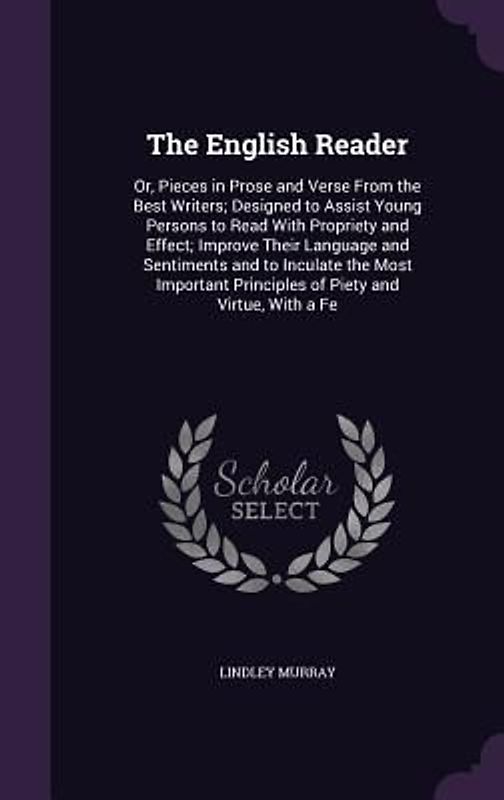 The English Reader

Or, Pieces in Prose and Verse From the Best Writers; Designed to Assist Young Persons to Read With Propriety and Effect; Improve Their Language and Sentiments and to Inculate the Most Important Principles of Piety and Virtue, With a Fe

Scholar
SELECT

LINDLEY MURRAY